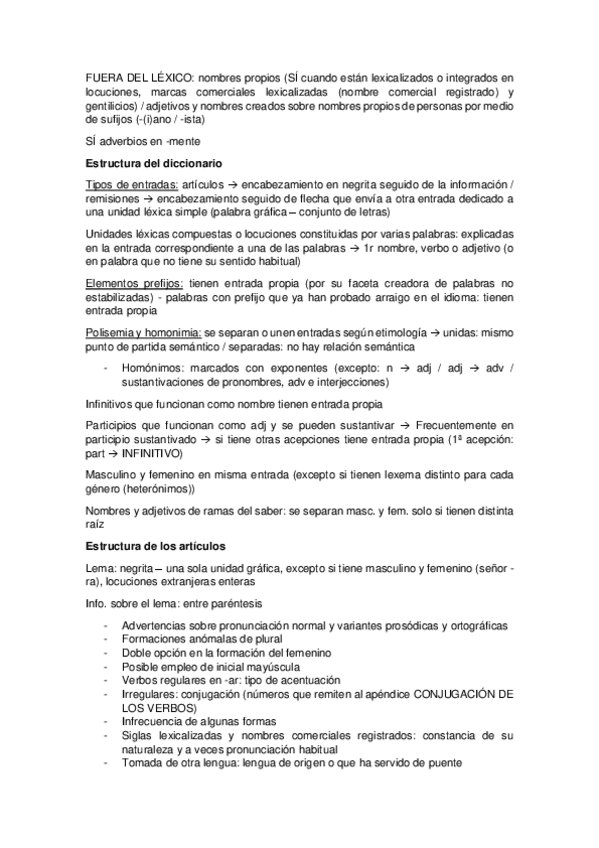 FUERA DEL LÉXICO: nombres propios (SÍ cuando están lexicalizados o integrados en locuciones, marcas comerciales lexicalizadas (nombre comercial registrado) y gentilicios) / adjetivos y nombres creados sobre nombres propios de personas por medio de sufijos (-(i)ano / -ista)

SÍ adverbios en -mente

Estructura del diccionario

Tipos de entradas: artículos → encabezamiento en negrita seguido de la información / remisiones → encabezamiento seguido de flecha que envía a otra entrada dedicado a una unidad léxica simple (palabra gráfica – conjunto de letras)

Unidades léxicas compuestas o locuciones constituidas por varias palabras: explicadas en la entrada correspondiente a una de las palabras → 1r nombre, verbo o adjetivo (o en palabra que no tiene su sentido habitual)

Elementos prefijos: tienen entrada propia (por su faceta creadora de palabras no estabilizadas) - palabras con prefijo que ya han probado arraigo en el idioma: tienen entrada propia

Polisemia y homonimia: se separan o unen entradas según etimología → unidas: mismo punto de partida semántico / separadas: no hay relación semántica

- Homónimos: marcados con exponentes (excepto: n → adj / adj → adv / sustantivaciones de pronombres, adv e interjecciones)

Infinitivos que funcionan como nombre tienen entrada propia

Participios que funcionan como adj y se pueden sustantivar → Frecuentemente en participio sustantivado → si tiene otras acepciones tiene entrada propia (1ª acepción: part → INFINITIVO)

Masculino y femenino en misma entrada (excepto si tienen lexema distinto para cada género (heterónimos))

Nombres y adjetivos de ramas del saber: se separan masc. y fem. solo si tienen distinta raíz

Estructura de los artículos

Lema: negrita – una sola unidad gráfica, excepto si tiene masculino y femenino (señor -ra), locuciones extranjeras enteras

Info. sobre el lema: entre paréntesis

- Advertencias sobre pronunciación normal y variantes prosódicas y ortográficas
- Formaciones anómalas de plural
- Doble opción en la formación del femenino
- Posible empleo de inicial mayúscula
- Verbos regulares en -ar: tipo de acentuación
- Irregulares: conjugación (números que remiten al apéndice CONJUGACIÓN DE LOS VERBOS)
- Infrecuencia de algunas formas
- Siglas lexicalizadas y nombres comerciales registrados: constancia de su naturaleza y a veces pronunciación habitual
- Tomada de otra lengua: lengua de origen o que ha servido de puente